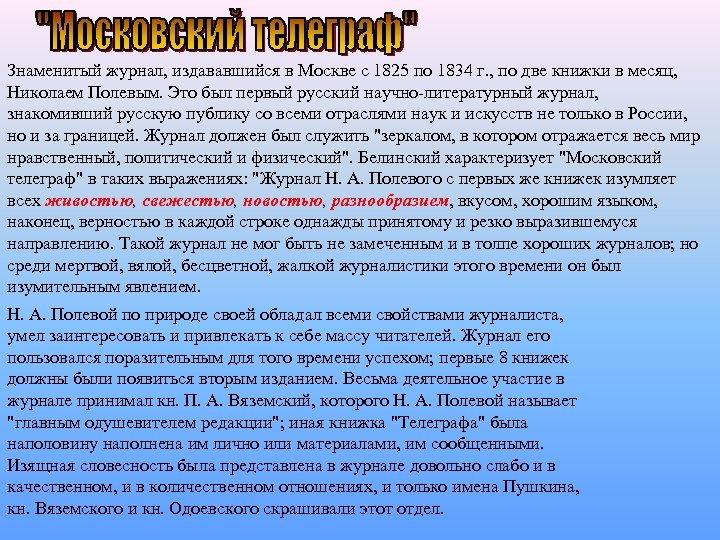 "Московский телеграф"

Знаменитый журнал, издававшийся в Москве с 1825 по 1834 г., по две книжки в месяц, Николаем Полевым. Это был первый русский научно-литературный журнал, знакомивший русскую публику со всеми отраслями наук и искусств не только в России, но и за границей. Журнал должен был служить "зеркалом, в котором отражается весь мир нравственный, политический и физический". Белинский характеризует "Московский телеграф" в таких выражениях: "Журнал Н. А. Полевого с первых же книжек изумляет всех живостью, свежестью, новостью, разнообразием, вкусом, хорошим языком, наконец, верностью в каждой строке однажды принятому и резко выразившемуся направлению. Такой журнал не мог быть не замеченным и в толпе хороших журналов; но среди мертвой, вялой, бесцветной, жалкой журналистики этого времени он был изумительным явлением.

Н. А. Полевой по природе своей обладал всеми свойствами журналиста, умел заинтересовать и привлекать к себе массу читателей. Журнал его пользовался поразительным для того времени успехом; первые 8 книжек должны были появиться вторым изданием. Весьма деятельное участие в журнале принимал кн. П. А. Вяземский, которого Н. А. Полевой называет "главным одушевителем редакции"; иная книжка "Телеграфа" была наполовину наполнена им лично или материалами, им сообщенными. Изящная словесность была представлена в журнале довольно слабо и в качественном, и в количественном отношениях, и только имена Пушкина, кн. Вяземского и кн. Одоевского скрашивали этот отдел.